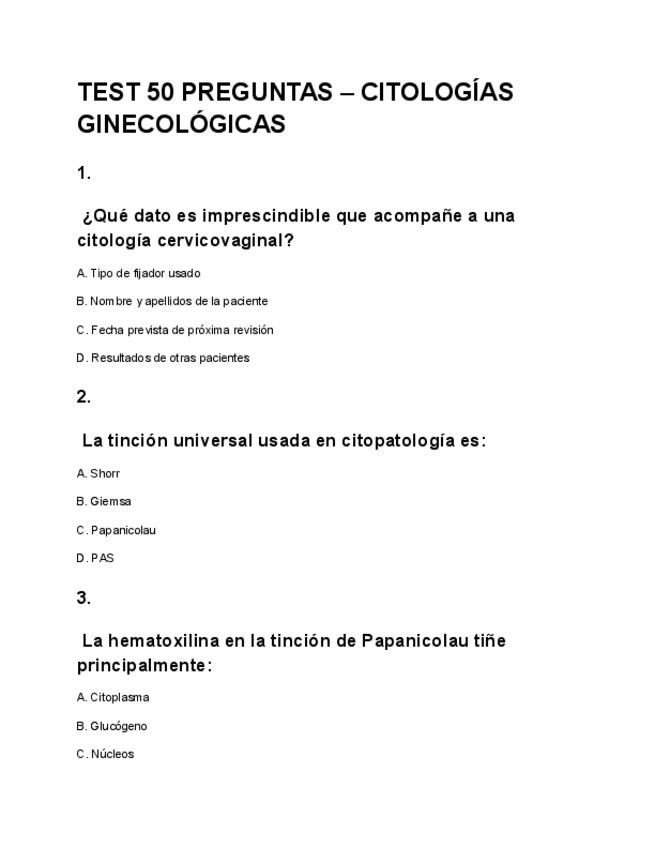 TEST 50 PREGUNTAS – CITOLOGÍAS GINECOLÓGICAS

1.

¿Qué dato es imprescindible que acompañe a una citología cervicovaginal?

A. Tipo de fijador usado

B. Nombre y apellidos de la paciente

C. Fecha prevista de próxima revisión

D. Resultados de otras pacientes

2.

La tinción universal usada en citopatología es:

A. Shorr

B. Giemsa

C. Papanicolau

D. PAS

3.

La hematoxilina en la tinción de Papanicolau tiñe principalmente:

A. Citoplasma

B. Glucógeno

C. Núcleos